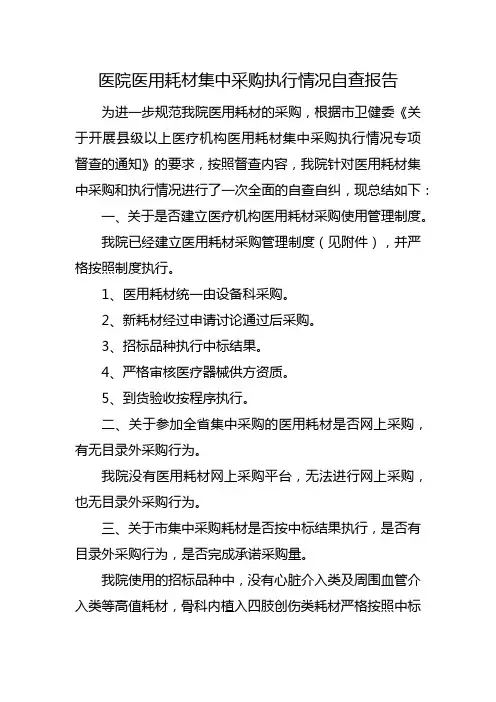 医院医用耗材集中采购执行情况自查报告

为进一步规范我院医用耗材的采购，根据市卫健委《关于开展县级以上医疗机构医用耗材集中采购执行情况专项督查的通知》的要求，按照督查内容，我院针对医用耗材集中采购和执行情况进行了一次全面的自查自纠，现总结如下：

一、关于是否建立医疗机构医用耗材采购使用管理制度。

我院已经建立医用耗材采购管理制度（见附件），并严格按照制度执行。

1、医用耗材统一由设备科采购。

2、新耗材经过申请讨论通过后采购。

3、招标品种执行中标结果。

4、严格审核医疗器械供方资质。

5、到货验收按程序执行。

二、关于参加全省集中采购的医用耗材是否网上采购，有无目录外采购行为。

我院没有医用耗材网上采购平台，无法进行网上采购，也无目录外采购行为。

三、关于市集中采购耗材是否按中标结果执行，是否有目录外采购行为，是否完成承诺采购量。

我院使用的招标品种中，没有心脏介入类及周围血管介入类等高值耗材，骨科内植入四肢创伤类耗材严格按照中标